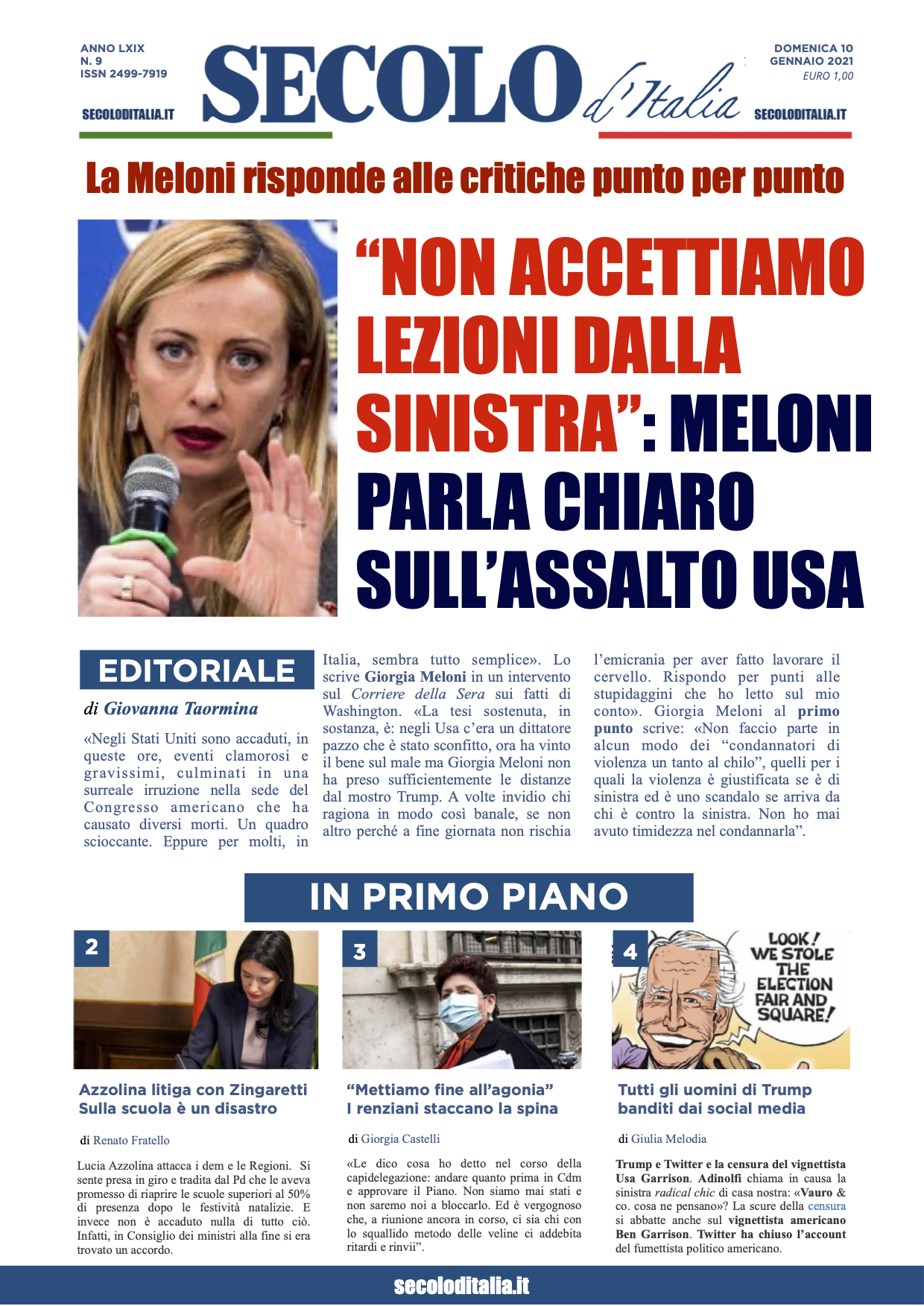 ANNO LXIX
N. 9
ISSN 2499-7919

SECOLODITALIA.IT

SECOLO d'Italia

DOMENICA 10
GENNAIO 2021
EURO 1,00

SECOLODITALIA.IT

La Meloni risponde alle critiche punto per punto

"NON ACCETTIAMO LEZIONI DALLA SINISTRA": MELONI PARLA CHIARO SULL'ASSALTO USA

EDITORIALE

di Giovanna Taormina

«Negli Stati Uniti sono accaduti, in queste ore, eventi clamorosi e gravissimi, culminati in una surreale irruzione nella sede del Congresso americano che ha causato diversi morti. Un quadro scioccante. Eppure per molti, in Italia, sembra tutto semplice». Lo scrive Giorgia Meloni in un intervento sul Corriere della Sera sui fatti di Washington. «La tesi sostenuta, in sostanza, è: negli Usa c'era un dittatore pazzo che è stato sconfitto, ora ha vinto il bene sul male ma Giorgia Meloni non ha preso sufficientemente le distanze dal mostro Trump. A volte invidio chi ragiona in modo così banale, se non altro perché a fine giornata non rischia l'emicrania per aver fatto lavorare il cervello. Rispondo per punti alle stupidaggini che ho letto sul mio conto». Giorgia Meloni al primo punto scrive: «Non faccio parte in alcun modo dei "condannatori di violenza un tanto al chilo", quelli per i quali la violenza è giustificata se è di sinistra ed è uno scandalo se arriva da chi è contro la sinistra. Non ho mai avuto timidezza nel condannarla".

IN PRIMO PIANO

2

Azzolina litiga con Zingaretti Sulla scuola è un disastro

di Renato Fratello

Lucia Azzolina attacca i dem e le Regioni. Si sente presa in giro e tradita dal Pd che le aveva promesso di riaprire le scuole superiori al 50% di presenza dopo le festività natalizie. E invece non è accaduto nulla di tutto ciò. Infatti, in Consiglio dei ministri alla fine si era trovato un accordo.

3

"Mettiamo fine all'agonia" I renziani staccano la spina

di Giorgia Castelli

«Le dico cosa ho detto nel corso della capidelegazione: andare quanto prima in Cdm e approvare il Piano. Non siamo mai stati e non saremo noi a bloccarlo. Ed è vergognoso che, a riunione ancora in corso, ci sia chi con lo squallido metodo delle veline ci addebita ritardi e rinvii".

4

LOOK! WE STOLE THE ELECTION FAIR AND SQUARE!

Tutti gli uomini di Trump banditi dai social media

di Giulia Melodia

Trump e Twitter e la censura del vignettista Usa Garrison. Adinolfi chiama in causa la sinistra radical chic di casa nostra: «Vauro & co. cosa ne pensano»? La scure della censura si abbatte anche sul vignettista americano Ben Garrison. Twitter ha chiuso l'account del fumettista politico americano.

secoloditalia.it